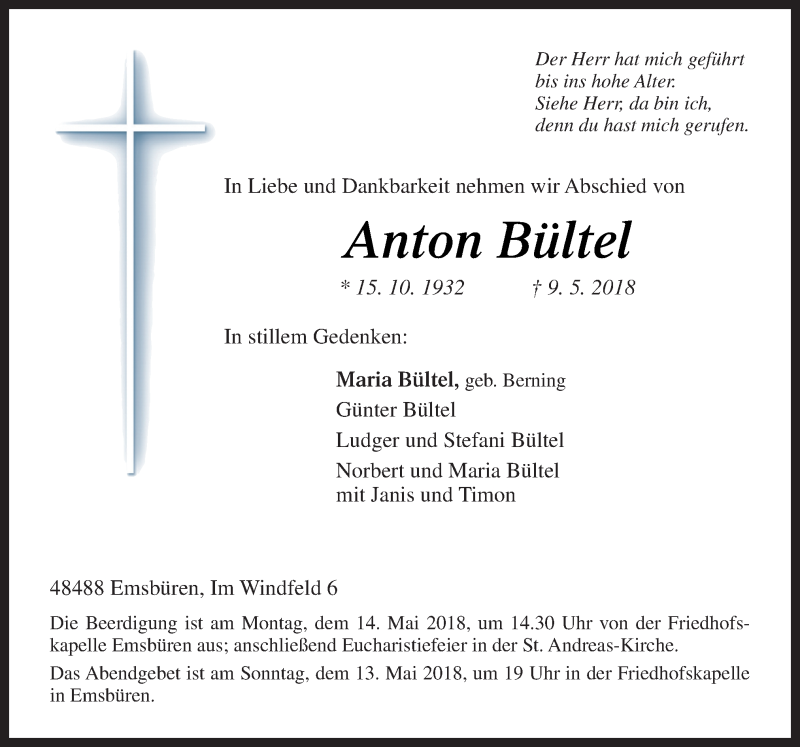 Der Herr hat mich geführt
bis ins hohe Alter.
Siehe Herr, da bin ich,
denn du hast mich gerufen.

In Liebe und Dankbarkeit nehmen wir Abschied von

Anton Bültel

* 15. 10. 1932 † 9. 5. 2018

In stillem Gedenken:

Maria Bültel, geb. Berning
Günter Bültel
Ludger und Stefani Bültel
Norbert und Maria Bültel
mit Janis und Timon

48488 Emsbüren, Im Windfeld 6

Die Beerdigung ist am Montag, dem 14. Mai 2018, um 14.30 Uhr von der Friedhofskapelle Emsbüren aus; anschließend Eucharistiefeier in der St. Andreas-Kirche.

Das Abendgebet ist am Sonntag, dem 13. Mai 2018, um 19 Uhr in der Friedhofskapelle in Emsbüren.